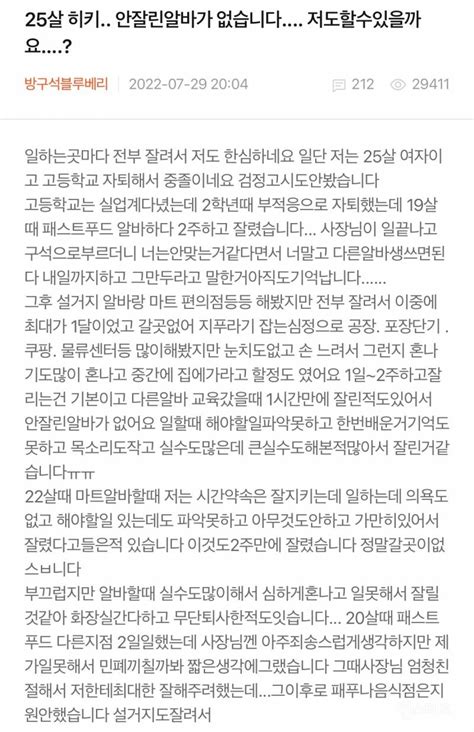 25살 히키.. 안잘린알바가 없습니다.... 저도할수있을까요....?

방구석블루베리 | 2022-07-29 20:04 212 29411

일하는곳마다 전부 잘려서 저도 한심하네요 일단 저는 25살 여자이고 고등학교 자퇴해서 중졸이네요 검정고시도안봤습니다
고등학교는 실업계다녔는데 2학년때 부적응으로 자퇴했는데 19살때 패스트푸드 알바하다 2주하고 잘렸습니다... 사장님이 일끝나고 구석으로부르더니 너는안맞는거같다면서 너말고 다른알바생쓰면된다 내일까지하고 그만두라고 말한거아직도기억납니다......
그후 설거지 알바랑 마트 편의점등등 해봤지만 전부 잘려서 이중에 최대가 1달이었고 갈곳없어 지푸라기 잡는심정으로 공장. 포장단기 . 쿠팡. 물류센터등 많이해봤지만 눈치도없고 손 느려서 그런지 혼나기도많이 혼나고 중간에 집에가라고 할정도 였어요 1일~2주하고잘리는건 기본이고 다른알바 교육갔을때 1시간만에 잘린적도있어서 안잘린알바가 없어요 일할때 해야할일파악못하고 한번배운거기억도못하고 목소리도작고 실수도많은데 큰실수도해본적많아서 잘린거같습니다ㅠㅠ
22살때 마트알바할때 저는 시간약속은 잘지키는데 일하는데 의욕도없고 해야할일 있는데도 파악못하고 아무것도안하고 가만히있어서 잘렸다고들은적 있습니다 이것도2주만에 잘렸습니다 정말갈곳이없스ㅂ니다
부끄럽지만 알바할때 실수도많이해서 심하게혼나고 일못해서 잘릴것같아 화장실간다하고 무단퇴사한적도잇습니다... 20살때 패스트푸드 다른지점 2일일했는데 사장님껜 아주죄송스럽게생각하지만 제가일못해서 민폐끼칠까봐 짧은생각에그랬습니다 그때사장님 엄청친절해서 저한테최대한 잘해주려했는데...그이후로 패푸나음식점은지원안했습니다 설거지도잘려서